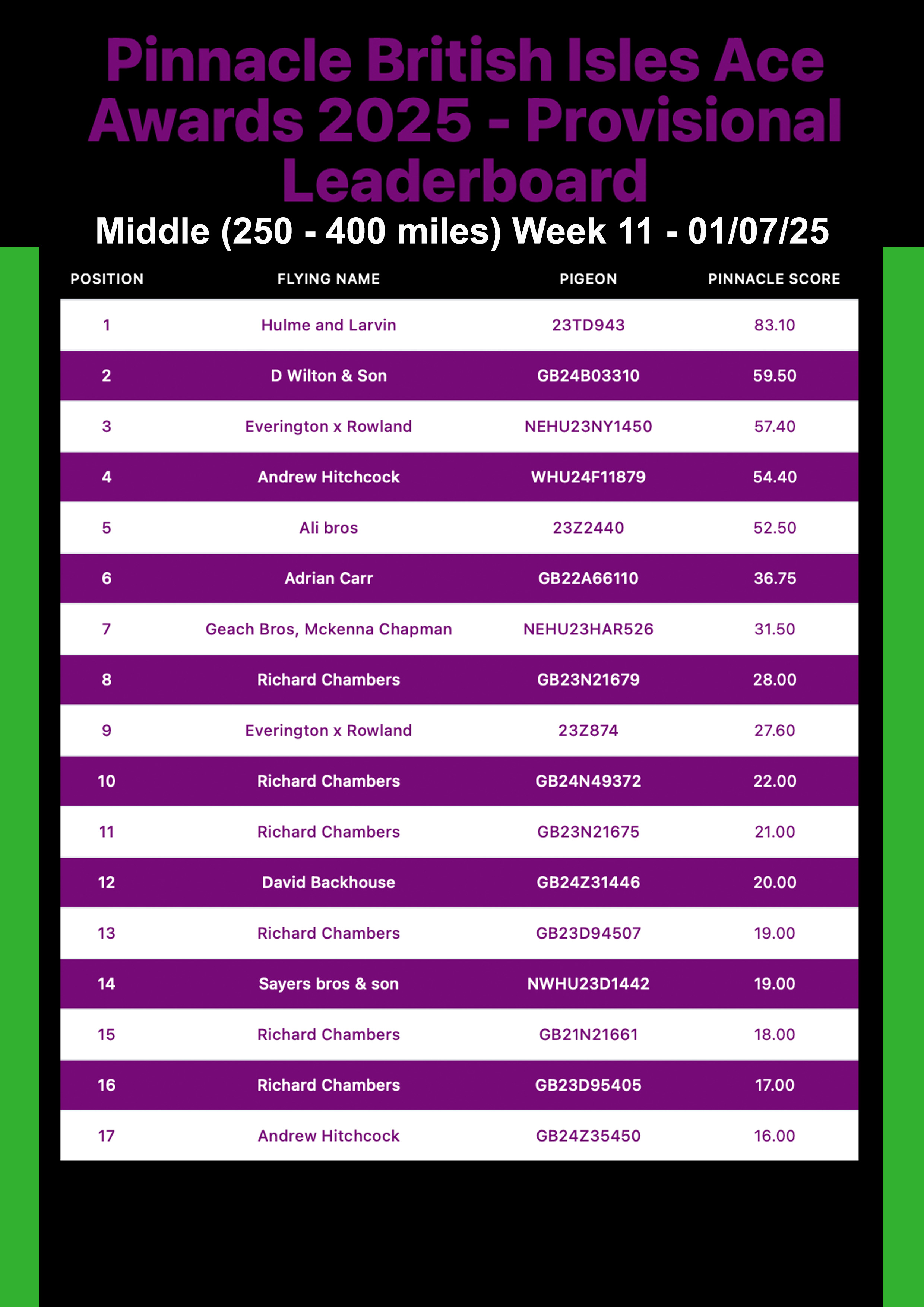 Pinnacle British Isles Ace Awards 2025 - Provisional Leaderboard

Middle (250 - 400 miles) Week 11 - 01/07/25

| POSITION | FLYING NAME | PIGEON | PINNACLE SCORE |
|---|---|---|---|
| 1 | Hulme and Larvin | 23TD943 | 83.10 |
| 2 | D Wilton & Son | GB24B03310 | 59.50 |
| 3 | Everington x Rowland | NEHU23NY1450 | 57.40 |
| 4 | Andrew Hitchcock | WHU24F11879 | 54.40 |
| 5 | Ali bros | 23Z2440 | 52.50 |
| 6 | Adrian Carr | GB22A66110 | 36.75 |
| 7 | Geach Bros, Mckenna Chapman | NEHU23HAR526 | 31.50 |
| 8 | Richard Chambers | GB23N21679 | 28.00 |
| 9 | Everington x Rowland | 23Z874 | 27.60 |
| 10 | Richard Chambers | GB24N49372 | 22.00 |
| 11 | Richard Chambers | GB23N21675 | 21.00 |
| 12 | David Backhouse | GB24Z31446 | 20.00 |
| 13 | Richard Chambers | GB23D94507 | 19.00 |
| 14 | Sayers bros & son | NWHU23D1442 | 19.00 |
| 15 | Richard Chambers | GB21N21661 | 18.00 |
| 16 | Richard Chambers | GB23D95405 | 17.00 |
| 17 | Andrew Hitchcock | GB24Z35450 | 16.00 |